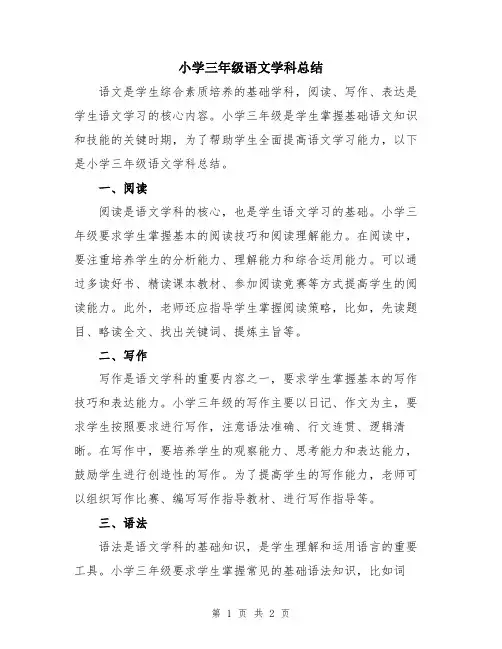 小学三年级语文学科总结

语文是学生综合素质培养的基础学科，阅读、写作、表达是学生语文学习的核心内容。小学三年级是学生掌握基础语文知识和技能的关键时期，为了帮助学生全面提高语文学习能力，以下是小学三年级语文学科总结。

一、阅读

阅读是语文学科的核心，也是学生语文学习的基础。小学三年级要求学生掌握基本的阅读技巧和阅读理解能力。在阅读中，要注重培养学生的分析能力、理解能力和综合运用能力。可以通过多读好书、精读课本教材、参加阅读竞赛等方式提高学生的阅读能力。此外，老师还应指导学生掌握阅读策略，比如，先读题目、略读全文、找出关键词、提炼主旨等。

二、写作

写作是语文学科的重要内容之一，要求学生掌握基本的写作技巧和表达能力。小学三年级的写作主要以日记、作文为主，要求学生按照要求进行写作，注意语法准确、行文连贯、逻辑清晰。在写作中，要培养学生的观察能力、思考能力和表达能力，鼓励学生进行创造性的写作。为了提高学生的写作能力，老师可以组织写作比赛、编写写作指导教材、进行写作指导等。

三、语法

语法是语文学科的基础知识，是学生理解和运用语言的重要工具。小学三年级要求学生掌握常见的基础语法知识，比如词

第 1 页 共 2 页